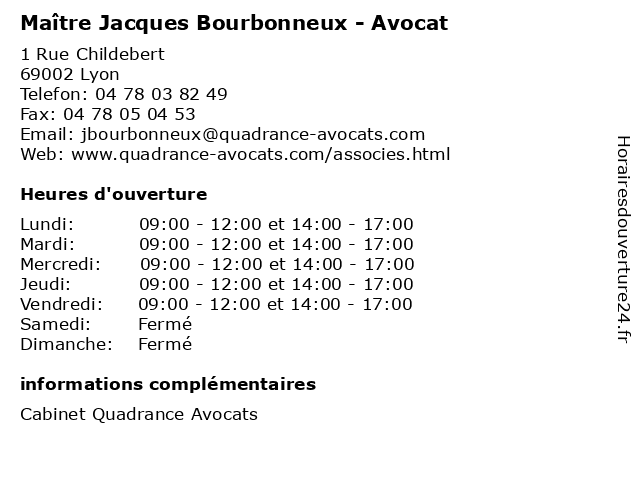 Maître Jacques Bourbonneux - Avocat
1 Rue Childebert
69002 Lyon
Telefon: 04 78 03 82 49
Fax: 04 78 05 04 53
Email: jbourbonneux@quadrance-avocats.com
Web: www.quadrance-avocats.com/associes.html

Heures d'ouverture

| | |
|---|---|
| Lundi: | 09:00 - 12:00 et 14:00 - 17:00 |
| Mardi: | 09:00 - 12:00 et 14:00 - 17:00 |
| Mercredi: | 09:00 - 12:00 et 14:00 - 17:00 |
| Jeudi: | 09:00 - 12:00 et 14:00 - 17:00 |
| Vendredi: | 09:00 - 12:00 et 14:00 - 17:00 |
| Samedi: | Fermé |
| Dimanche: | Fermé |

informations complémentaires

Cabinet Quadrance Avocats

Horairesdouverture24.fr